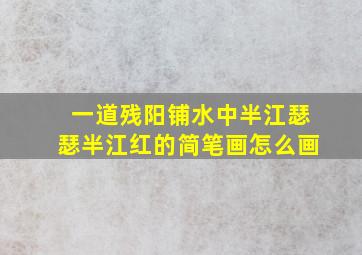 一道残阳铺水中半江瑟瑟半江红的简笔画怎么画